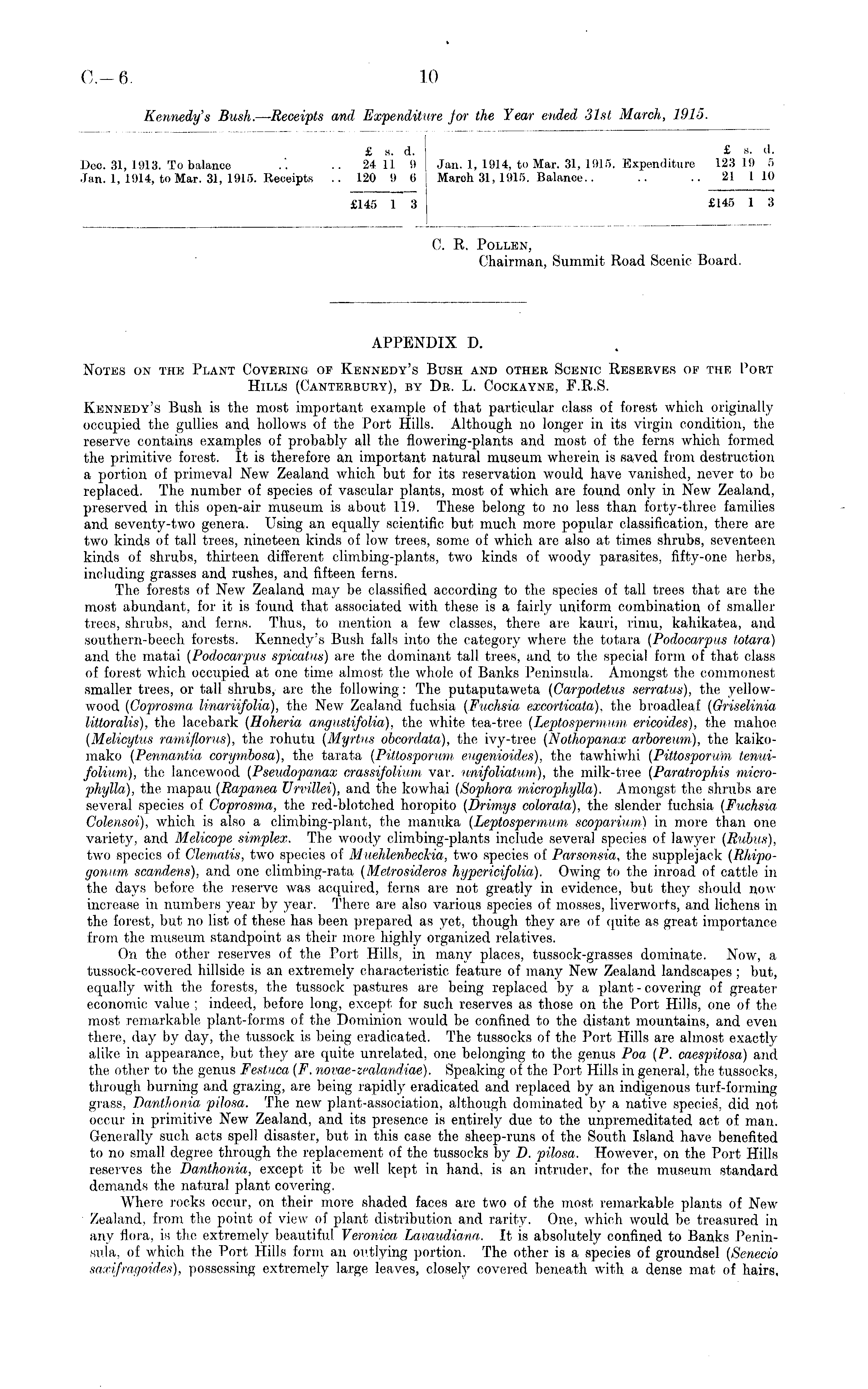 C.—6. 10

Kennedy's Bush.—Receipts and Expenditure for the Year ended 31st March, 1915.

| | £ s. d. | | £ s. d. |
|---|---|---|---|
| Dec. 31, 1913. To balance .. .. | 24 11 9 | Jan. 1, 1914, to Mar. 31, 1915. Expenditure | 123 19 5 |
| Jan. 1, 1914, to Mar. 31, 1915. Receipts .. | 120 9 6 | March 31, 1915. Balance.. .. .. | 21 1 10 |
| | £145 1 3 | | £145 1 3 |

C. R. Pollen,
Chairman, Summit Road Scenic Board.

APPENDIX D.

Notes on the Plant Covering of Kennedy's Bush and other Scenic Reserves of the Port Hills (Canterbury), by Dr. L. Cockayne, F.R.S.

Kennedy's Bush is the most important example of that particular class of forest which originally occupied the gullies and hollows of the Port Hills. Although no longer in its virgin condition, the reserve contains examples of probably all the flowering-plants and most of the ferns which formed the primitive forest. It is therefore an important natural museum wherein is saved from destruction a portion of primeval New Zealand which but for its reservation would have vanished, never to be replaced. The number of species of vascular plants, most of which are found only in New Zealand, preserved in this open-air museum is about 119. These belong to no less than forty-three families and seventy-two genera. Using an equally scientific but much more popular classification, there are two kinds of tall trees, nineteen kinds of low trees, some of which are also at times shrubs, seventeen kinds of shrubs, thirteen different climbing-plants, two kinds of woody parasites, fifty-one herbs, including grasses and rushes, and fifteen ferns.

The forests of New Zealand may be classified according to the species of tall trees that are the most abundant, for it is found that associated with these is a fairly uniform combination of smaller trees, shrubs, and ferns. Thus, to mention a few classes, there are kauri, rimu, kahikatea, and southern-beech forests. Kennedy's Bush falls into the category where the totara (Podocarpus totara) and the matai (Podocarpus spicatus) are the dominant tall trees, and to the special form of that class of forest which occupied at one time almost the whole of Banks Peninsula. Amongst the commonest smaller trees, or tall shrubs, are the following: The putaputaweta (Carpodetus serratus), the yellow-wood (Coprosma linariifolia), the New Zealand fuchsia (Fuchsia excorticata), the broadleaf (Griselinia littoralis), the lacebark (Hoheria angustifolia), the white tea-tree (Leptospermum ericoides), the mahoe (Melicytus ramiflorus), the rohutu (Myrtus obcordata), the ivy-tree (Nothopanax arboreum), the kaikomako (Pennantia corymbosa), the tarata (Pittosporum eugenioides), the tawhiwhi (Pittosporum tenuifolium), the lancewood (Pseudopanax crassifolium var. unifoliatum), the milk-tree (Paratrophis microphylla), the mapau (Rapanea Urvillei), and the kowhai (Sophora microphylla). Amongst the shrubs are several species of Coprosma, the red-blotched horopito (Drimys colorata), the slender fuchsia (Fuchsia Colensoi), which is also a climbing-plant, the manuka (Leptospermum scoparium) in more than one variety, and Melicope simplex. The woody climbing-plants include several species of lawyer (Rubus), two species of Clematis, two species of Muehlenbeckia, two species of Parsonsia, the supplejack (Rhipogonum scandens), and one climbing-rata (Metrosideros hypericifolia). Owing to the inroad of cattle in the days before the reserve was acquired, ferns are not greatly in evidence, but they should now increase in numbers year by year. There are also various species of mosses, liverworts, and lichens in the forest, but no list of these has been prepared as yet, though they are of quite as great importance from the museum standpoint as their more highly organized relatives.

On the other reserves of the Port Hills, in many places, tussock-grasses dominate. Now, a tussock-covered hillside is an extremely characteristic feature of many New Zealand landscapes; but, equally with the forests, the tussock pastures are being replaced by a plant-covering of greater economic value; indeed, before long, except for such reserves as those on the Port Hills, one of the most remarkable plant-forms of the Dominion would be confined to the distant mountains, and even there, day by day, the tussock is being eradicated. The tussocks of the Port Hills are almost exactly alike in appearance, but they are quite unrelated, one belonging to the genus Poa (P. caespitosa) and the other to the genus Festuca (F. novae-zealandiae). Speaking of the Port Hills in general, the tussocks, through burning and grazing, are being rapidly eradicated and replaced by an indigenous turf-forming grass, Danthonia pilosa. The new plant-association, although dominated by a native species, did not occur in primitive New Zealand, and its presence is entirely due to the unpremeditated act of man. Generally such acts spell disaster, but in this case the sheep-runs of the South Island have benefited to no small degree through the replacement of the tussocks by D. pilosa. However, on the Port Hills reserves the Danthonia, except it be well kept in hand, is an intruder, for the museum standard demands the natural plant covering.

Where rocks occur, on their more shaded faces are two of the most remarkable plants of New Zealand, from the point of view of plant distribution and rarity. One, which would be treasured in any flora, is the extremely beautiful Veronica Lavaudiana. It is absolutely confined to Banks Peninsula, of which the Port Hills form an outlying portion. The other is a species of groundsel (Senecio saxifragoides), possessing extremely large leaves, closely covered beneath with a dense mat of hairs,